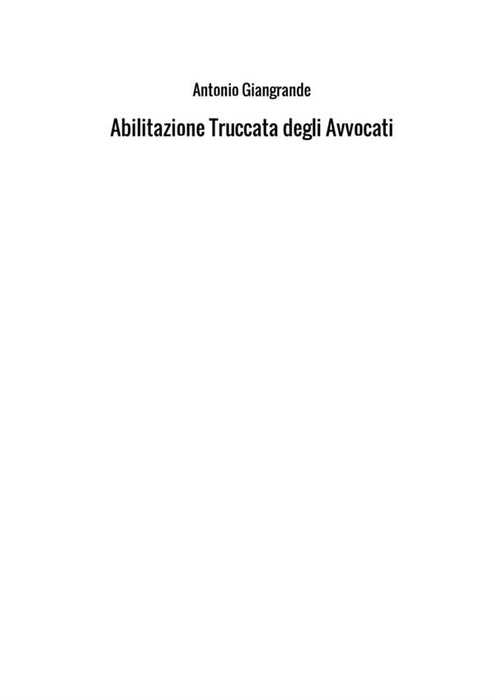 Antonio Giangrande

Abilitazione Truccata degli Avvocati